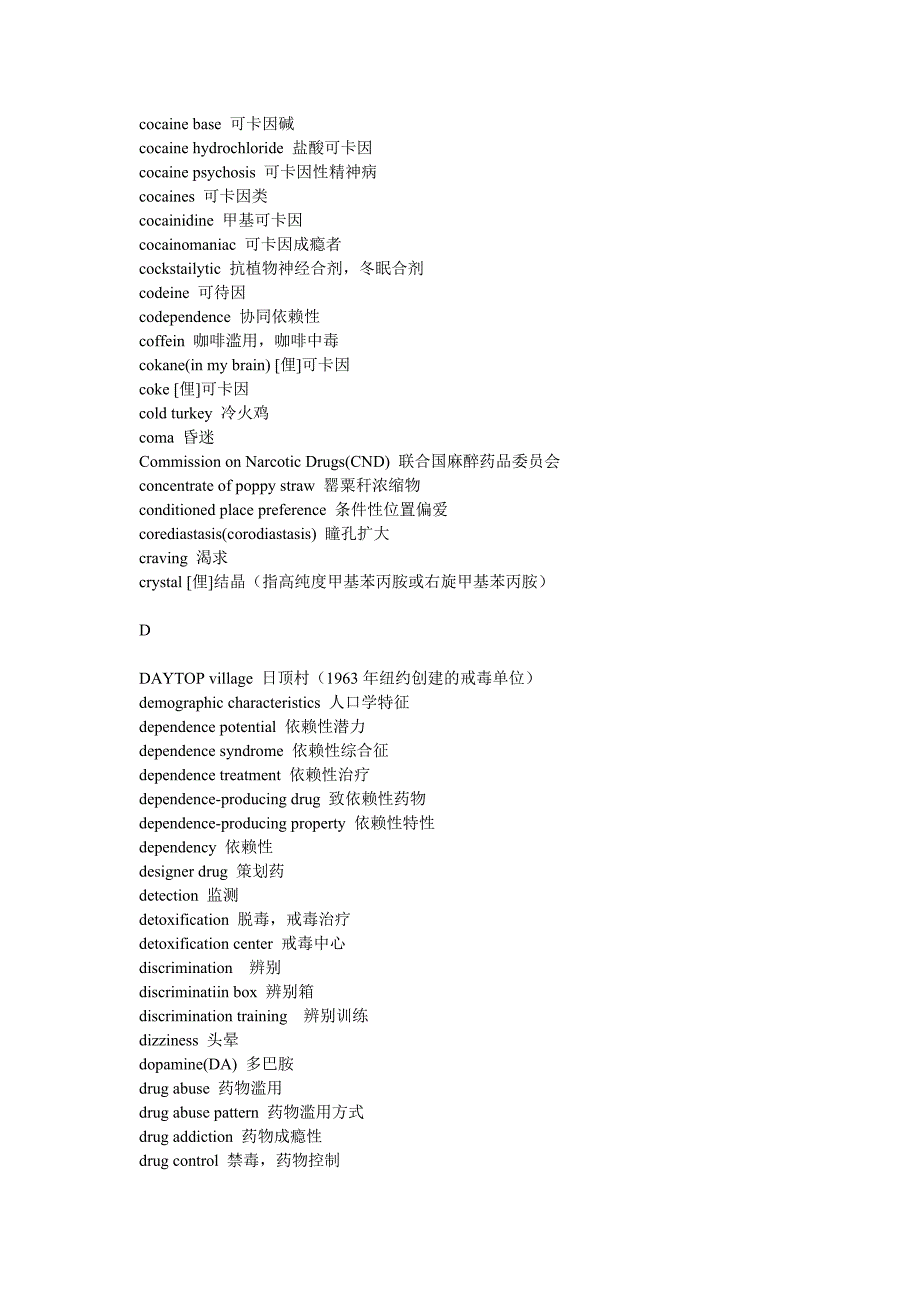 cocaine base 可卡因碱
cocaine hydrochloride 盐酸可卡因
cocaine psychosis 可卡因性精神病
cocaines 可卡因类
cocainidine 甲基可卡因
cocainomaniac 可卡因成瘾者
cockstailytic 抗植物神经合剂，冬眠合剂
codeine 可待因
codependence 协同依赖性
coffein 咖啡滥用，咖啡中毒
cokane(in my brain) [俚]可卡因
coke [俚]可卡因
cold turkey 冷火鸡
coma 昏迷
Commission on Narcotic Drugs(CND) 联合国麻醉药品委员会
concentrate of poppy straw 罂粟秆浓缩物
conditioned place preference 条件性位置偏爱
corediastasis(corodiastasis) 瞳孔扩大
craving 渴求
crystal [俚]结晶（指高纯度甲基苯丙胺或右旋甲基苯丙胺）

D

DAYTOP village 日顶村（1963 年纽约创建的戒毒单位）
demographic characteristics 人口学特征
dependence potential 依赖性潜力
dependence syndrome 依赖性综合征
dependence treatment 依赖性治疗
dependence-producing drug 致依赖性药物
dependence-producing property 依赖性特性
dependency 依赖性
designer drug 策划药
detection 监测
detoxification 脱毒，戒毒治疗
detoxification center 戒毒中心
discrimination 辨别
discriminatiin box 辨别箱
discrimination training 辨别训练
dizziness 头晕
dopamine(DA) 多巴胺
drug abuse 药物滥用
drug abuse pattern 药物滥用方式
drug addiction 药物成瘾性
drug control 禁毒，药物控制